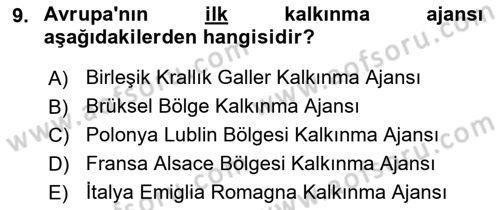 9. Avrupa'nın ilk kalkınma ajansı aşağıdakilerden hangisidir?

A) Birleşik Krallık Galler Kalkınma Ajansı
B) Brüksel Bölge Kalkınma Ajansı
C) Polonya Lublin Bölgesi Kalkınma Ajansı
D) Fransa Alsace Bölgesi Kalkınma Ajansı
E) İtalya Emiglia Romagna Kalkınma Ajansı

www.aofsoru.com